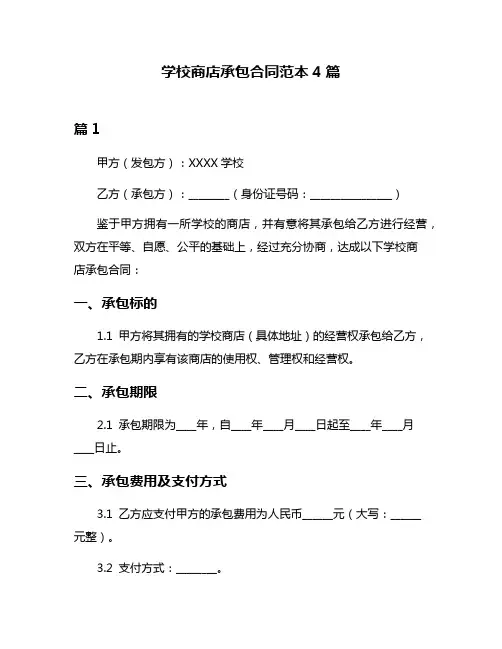 学校商店承包合同范本 4 篇

篇 1

甲方（发包方）：XXXX 学校

乙方（承包方）：________（身份证号码：________________）

鉴于甲方拥有一所学校的商店，并有意将其承包给乙方进行经营，双方在平等、自愿、公平的基础上，经过充分协商，达成以下学校商店承包合同：

一、承包标的

1.1 甲方将其拥有的学校商店（具体地址）的经营权承包给乙方，乙方在承包期内享有该商店的使用权、管理权和经营权。

二、承包期限

2.1 承包期限为____年，自____年____月____日起至____年____月____日止。

三、承包费用及支付方式

3.1 乙方应支付甲方的承包费用为人民币______元（大写：______元整）。

3.2 支付方式：________。